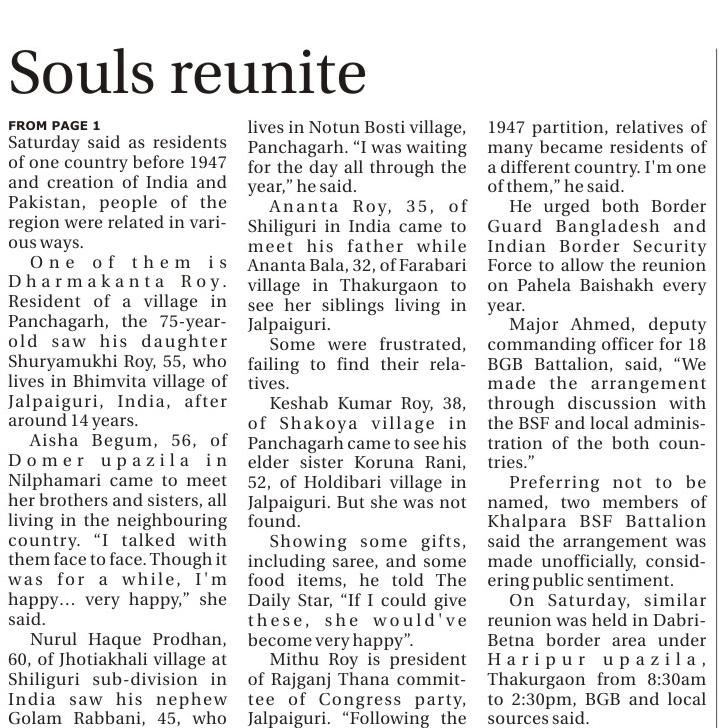 Souls reunite

FROM PAGE 1

Saturday said as residents of one country before 1947 and creation of India and Pakistan, people of the region were related in various ways.

One of them is Dharmakanta Roy. Resident of a village in Panchagarh, the 75-year-old saw his daughter Shuryamukhi Roy, 55, who lives in Bhimvita village of Jalpaiguri, India, after around 14 years.

Aisha Begum, 56, of Domer upazila in Nilphamari came to meet her brothers and sisters, all living in the neighbouring country. "I talked with them face to face. Though it was for a while, I'm happy... very happy," she said.

Nurul Haque Prodhan, 60, of Jhotiakhali village at Shiliguri sub-division in India saw his nephew Golam Rabbani, 45, who lives in Notun Bosti village, Panchagarh. "I was waiting for the day all through the year," he said.

Ananta Roy, 35, of Shiliguri in India came to meet his father while Ananta Bala, 32, of Farabari village in Thakurgaon to see her siblings living in Jalpaiguri.

Some were frustrated, failing to find their relatives.

Keshab Kumar Roy, 38, of Shakoya village in Panchagarh came to see his elder sister Koruna Rani, 52, of Holdibari village in Jalpaiguri. But she was not found.

Showing some gifts, including saree, and some food items, he told The Daily Star, "If I could give these, she would've become very happy".

Mithu Roy is president of Rajganj Thana committee of Congress party, Jalpaiguri. "Following the 1947 partition, relatives of many became residents of a different country. I'm one of them," he said.

He urged both Border Guard Bangladesh and Indian Border Security Force to allow the reunion on Pahela Baishakh every year.

Major Ahmed, deputy commanding officer for 18 BGB Battalion, said, "We made the arrangement through discussion with the BSF and local administration of the both countries."

Preferring not to be named, two members of Khalpara BSF Battalion said the arrangement was made unofficially, considering public sentiment.

On Saturday, similar reunion was held in Dabri-Betna border area under Haripur upazila, Thakurgaon from 8:30am to 2:30pm, BGB and local sources said.